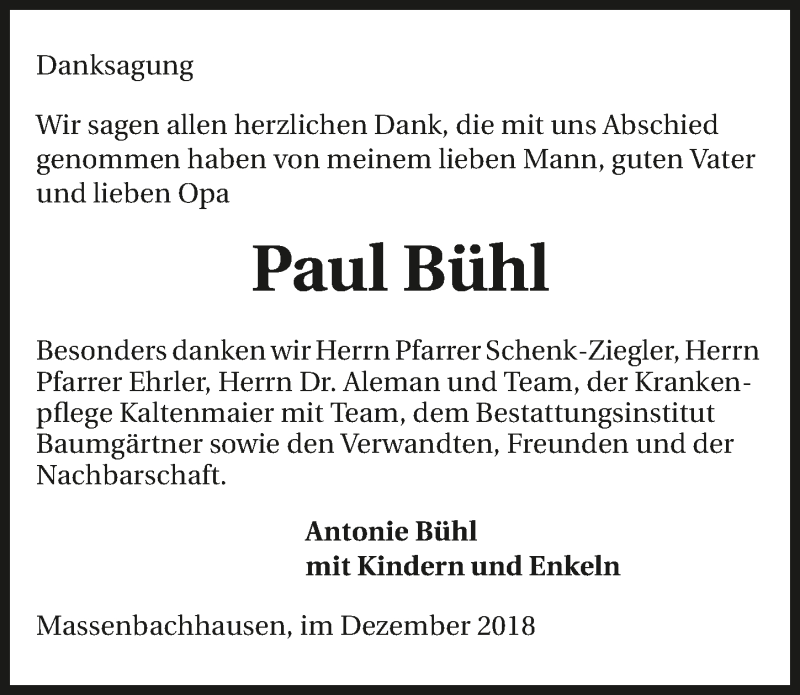 Danksagung

Wir sagen allen herzlichen Dank, die mit uns Abschied genommen haben von meinem lieben Mann, guten Vater und lieben Opa

Paul Bühl

Besonders danken wir Herrn Pfarrer Schenk-Ziegler, Herrn Pfarrer Ehrler, Herrn Dr. Aleman und Team, der Krankenpflege Kaltenmaier mit Team, dem Bestattungsinstitut Baumgärtner sowie den Verwandten, Freunden und der Nachbarschaft.

Antonie Bühl
mit Kindern und Enkeln

Massenbachhausen, im Dezember 2018